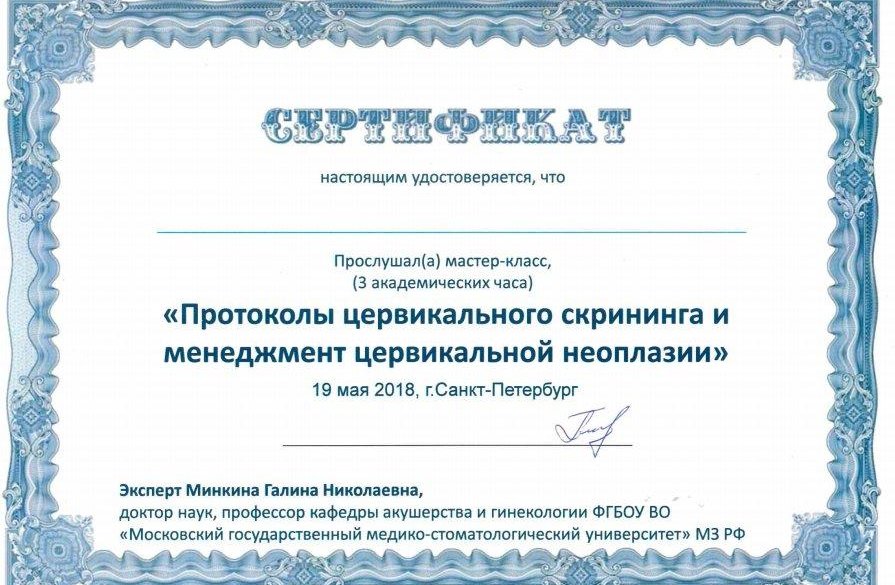 СЕРТИФИКАТ

настоящим удостоверяется, что

Прослушал(а) мастер-класс,
(3 академических часа)

«Протоколы цервикального скрининга и менеджмент цервикальной неоплазии»

19 мая 2018, г.Санкт-Петербург

Эксперт Минкина Галина Николаевна,
доктор наук, профессор кафедры акушерства и гинекологии ФГБОУ ВО «Московский государственный медико-стоматологический университет» МЗ РФ